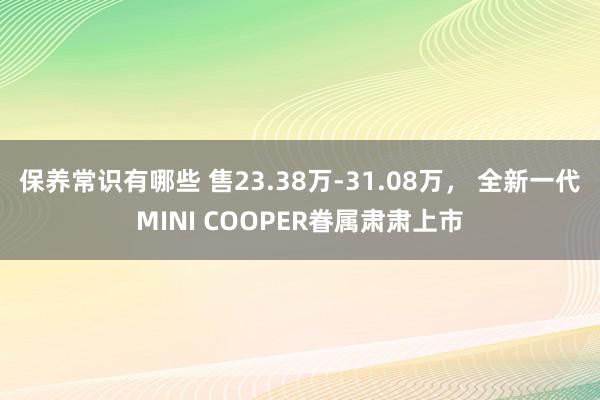 保养常识有哪些 售23.38万-31.08万， 全新一代MINI COOPER眷属肃肃上市